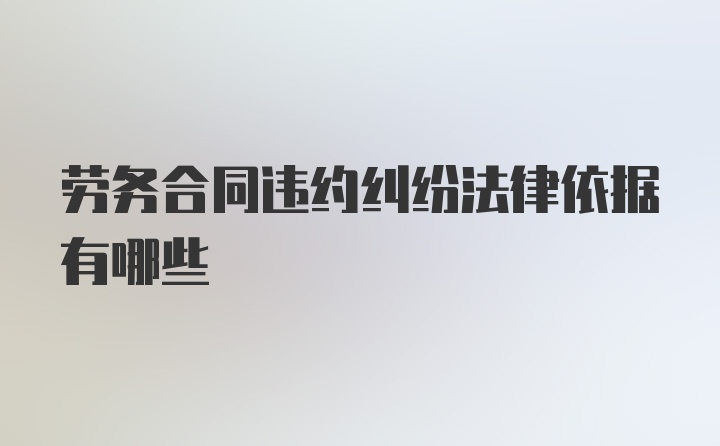 劳务合同违约纠纷法律依据有哪些